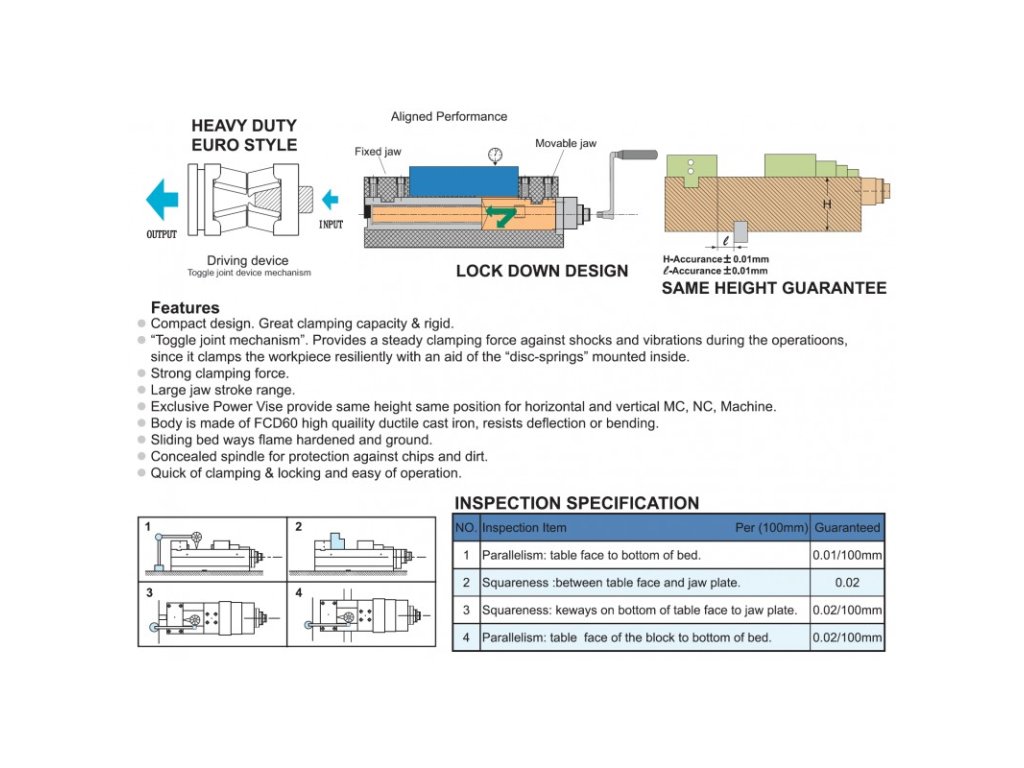 HEAVY DUTY
EURO STYLE

OUTPUT

INPUT

Driving device
Toggle joint device mechanism

Aligned Performance

Fixed jaw

Movable jaw

LOCK DOWN DESIGN

H

$\ell$

H-Accurance ± 0.01mm
$\ell$-Accurance ± 0.01mm

SAME HEIGHT GUARANTEE

Features
Compact design. Great clamping capacity & rigid.
"Toggle joint mechanism". Provides a steady clamping force against shocks and vibrations during the operatioons, since it clamps the workpiece resiliently with an aid of the "disc-springs" mounted inside.
Strong clamping force.
Large jaw stroke range.
Exclusive Power Vise provide same height same position for horizontal and vertical MC, NC, Machine.
Body is made of FCD60 high quality ductile cast iron, resists deflection or bending.
Sliding bed ways flame hardened and ground.
Concealed spindle for protection against chips and dirt.
Quick of clamping & locking and easy of operation.

1
2
3
4

INSPECTION SPECIFICATION

| NO. | Inspection Item Per (100mm) | Guaranteed |
|---|---|---|
| 1 | Parallelism: table face to bottom of bed. | 0.01/100mm |
| 2 | Squareness :between table face and jaw plate. | 0.02 |
| 3 | Squareness: keways on bottom of table face to jaw plate. | 0.02/100mm |
| 4 | Parallelism: table face of the block to bottom of bed. | 0.02/100mm |